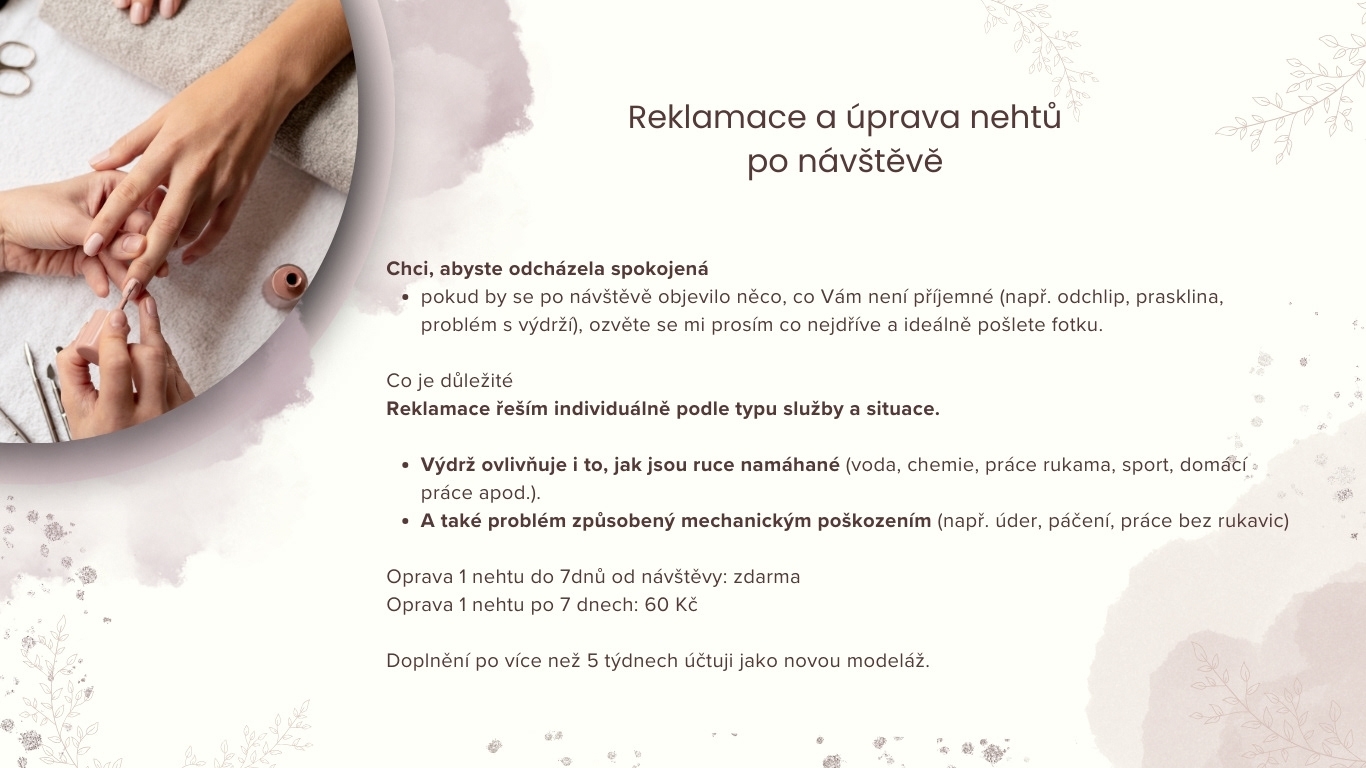 Reklamace a úprava nehtů
po návštěvě

Chci, abyste odcházela spokojená
• pokud by se po návštěvě objevilo něco, co Vám není příjemné (např. odchlip, prasklina, problém s výdrží), ozvěte se mi prosím co nejdříve a ideálně pošlete fotku.

Co je důležité
Reklamace řeším individuálně podle typu služby a situace.

• Výdrž ovlivňuje i to, jak jsou ruce namáhané (voda, chemie, práce rukama, sport, domácí práce apod.).
• A také problém způsobený mechanickým poškozením (např. úder, páčení, práce bez rukavic)

Oprava 1 nehtu do 7dnů od návštěvy: zdarma
Oprava 1 nehtu po 7 dnech: 60 Kč

Doplnění po více než 5 týdnech účtuji jako novou modeláž.